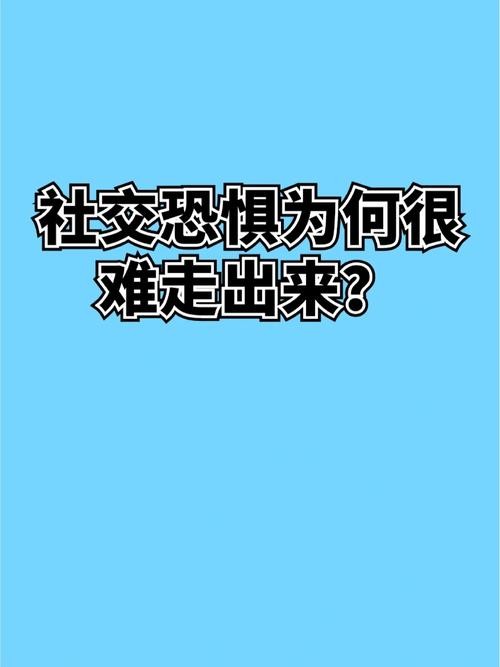 社交恐惧为何很难走出来？